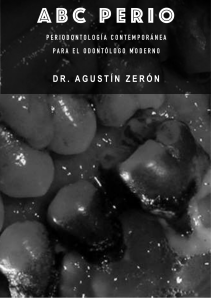 ABC PERIO

PERIODONTOLOGÍA CONTEMPORÁNEA PARA EL ODONTÓLOGO MODERNO

DR. AGUSTÍN ZERÓN